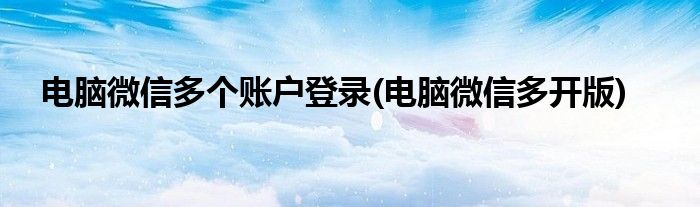 电脑微信多个账户登录(电脑微信多开版)